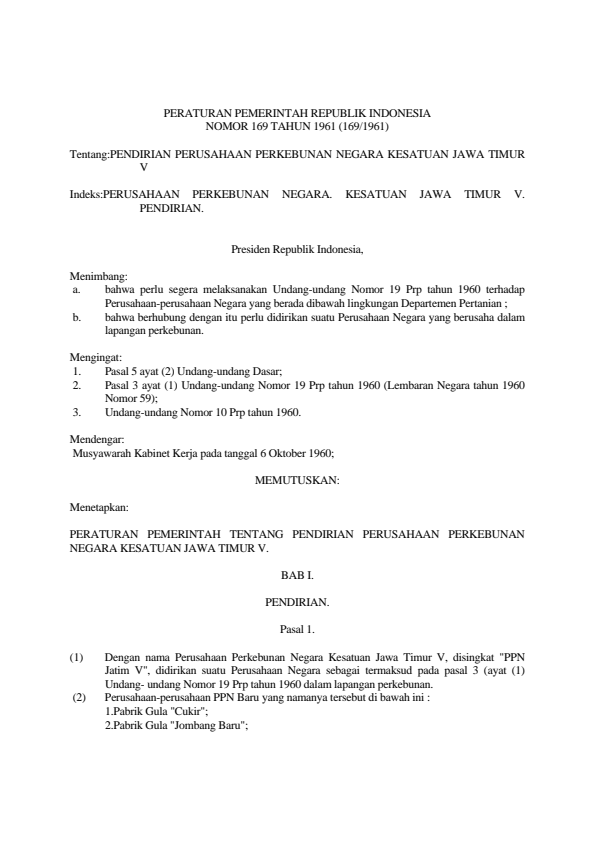 PERATURAN PEMERINTAH REPUBLIK INDONESIA
NOMOR 169 TAHUN 1961 (169/1961)

Tentang:PENDIRIAN PERUSAHAAN PERKEBUNAN NEGARA KESATUAN JAWA TIMUR V

Indeks:PERUSAHAAN PERKEBUNAN NEGARA. KESATUAN JAWA TIMUR V. PENDIRIAN.

Presiden Republik Indonesia,

Menimbang:
a. bahwa perlu segera melaksanakan Undang-undang Nomor 19 Prp tahun 1960 terhadap Perusahaan-perusahaan Negara yang berada dibawah lingkungan Departemen Pertanian ;
b. bahwa berhubung dengan itu perlu didirikan suatu Perusahaan Negara yang berusaha dalam lapangan perkebunan.

Mengingat:
1. Pasal 5 ayat (2) Undang-undang Dasar;
2. Pasal 3 ayat (1) Undang-undang Nomor 19 Prp tahun 1960 (Lembaran Negara tahun 1960 Nomor 59);
3. Undang-undang Nomor 10 Prp tahun 1960.

Mendengar:
Musyawarah Kabinet Kerja pada tanggal 6 Oktober 1960;

MEMUTUSKAN:

Menetapkan:

PERATURAN PEMERINTAH TENTANG PENDIRIAN PERUSAHAAN PERKEBUNAN NEGARA KESATUAN JAWA TIMUR V.

BAB I.

PENDIRIAN.

Pasal 1.

(1) Dengan nama Perusahaan Perkebunan Negara Kesatuan Jawa Timur V, disingkat "PPN Jatim V", didirikan suatu Perusahaan Negara sebagai termaksud pada pasal 3 (ayat (1) Undang- undang Nomor 19 Prp tahun 1960 dalam lapangan perkebunan.
(2) Perusahaan-perusahaan PPN Baru yang namanya tersebut di bawah ini :
1.Pabrik Gula "Cukir";
2.Pabrik Gula "Jombang Baru";